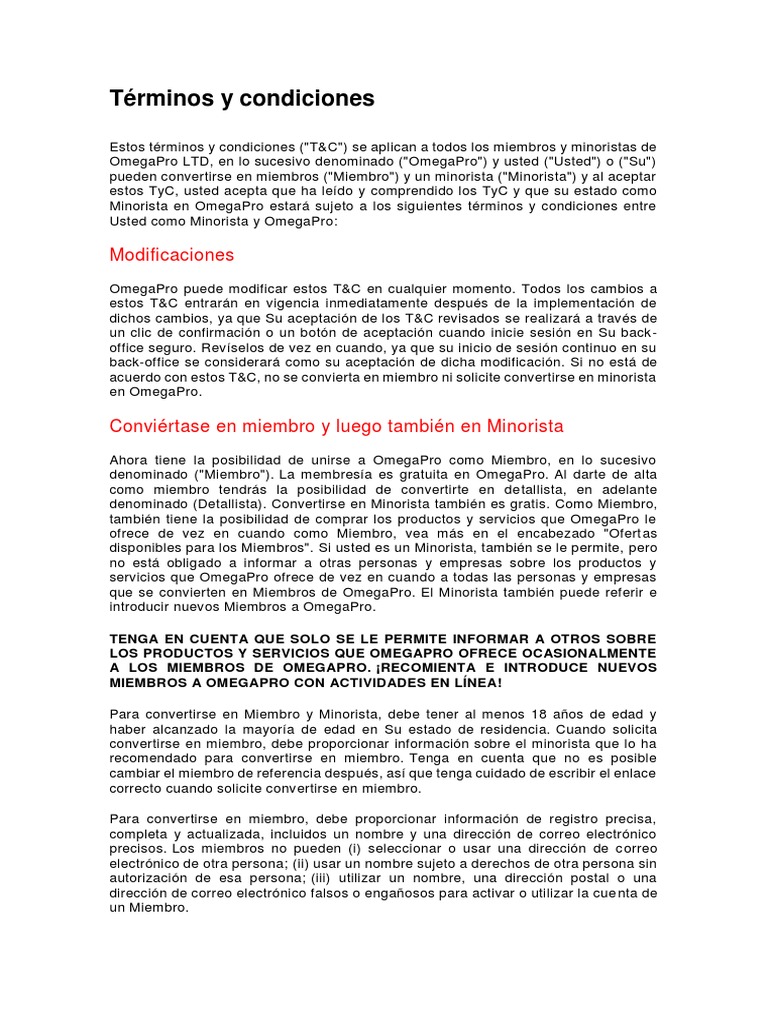 Términos y condiciones

Estos términos y condiciones ("T&C") se aplican a todos los miembros y minoristas de OmegaPro LTD, en lo sucesivo denominado ("OmegaPro") y usted ("Usted") o ("Su") pueden convertirse en miembros ("Miembro") y un minorista ("Minorista") y al aceptar estos TyC, usted acepta que ha leído y comprendido los TyC y que su estado como Minorista en OmegaPro estará sujeto a los siguientes términos y condiciones entre Usted como Minorista y OmegaPro:

Modificaciones

OmegaPro puede modificar estos T&C en cualquier momento. Todos los cambios a estos T&C entrarán en vigencia inmediatamente después de la implementación de dichos cambios, ya que Su aceptación de los T&C revisados se realizará a través de un clic de confirmación o un botón de aceptación cuando inicie sesión en Su back-office seguro. Revíselos de vez en cuando, ya que su inicio de sesión continuo en su back-office se considerará como su aceptación de dicha modificación. Si no está de acuerdo con estos T&C, no se convierta en miembro ni solicite convertirse en minorista en OmegaPro.

Conviértase en miembro y luego también en Minorista

Ahora tiene la posibilidad de unirse a OmegaPro como Miembro, en lo sucesivo denominado ("Miembro"). La membresía es gratuita en OmegaPro. Al darte de alta como miembro tendrás la posibilidad de convertirte en detallista, en adelante denominado (Detallista). Convertirse en Minorista también es gratis. Como Miembro, también tiene la posibilidad de comprar los productos y servicios que OmegaPro le ofrece de vez en cuando como Miembro, vea más en el encabezado "Ofertas disponibles para los Miembros". Si usted es un Minorista, también se le permite, pero no está obligado a informar a otras personas y empresas sobre los productos y servicios que OmegaPro ofrece de vez en cuando a todas las personas y empresas que se convierten en Miembros de OmegaPro. El Minorista también puede referir e introducir nuevos Miembros a OmegaPro.

TENGA EN CUENTA QUE SOLO SE LE PERMITE INFORMAR A OTROS SOBRE LOS PRODUCTOS Y SERVICIOS QUE OMEGAPRO OFRECE OCASIONALMENTE A LOS MIEMBROS DE OMEGAPRO. ¡RECOMIENTA E INTRODUCE NUEVOS MIEMBROS A OMEGAPRO CON ACTIVIDADES EN LÍNEA!

Para convertirse en Miembro y Minorista, debe tener al menos 18 años de edad y haber alcanzado la mayoría de edad en Su estado de residencia. Cuando solicita convertirse en miembro, debe proporcionar información sobre el minorista que lo ha recomendado para convertirse en miembro. Tenga en cuenta que no es posible cambiar el miembro de referencia después, así que tenga cuidado de escribir el enlace correcto cuando solicite convertirse en miembro.

Para convertirse en miembro, debe proporcionar información de registro precisa, completa y actualizada, incluidos un nombre y una dirección de correo electrónico precisos. Los miembros no pueden (i) seleccionar o usar una dirección de correo electrónico de otra persona; (ii) usar un nombre sujeto a derechos de otra persona sin autorización de esa persona; (iii) utilizar un nombre, una dirección postal o una dirección de correo electrónico falsos o engañosos para activar o utilizar la cuenta de un Miembro.